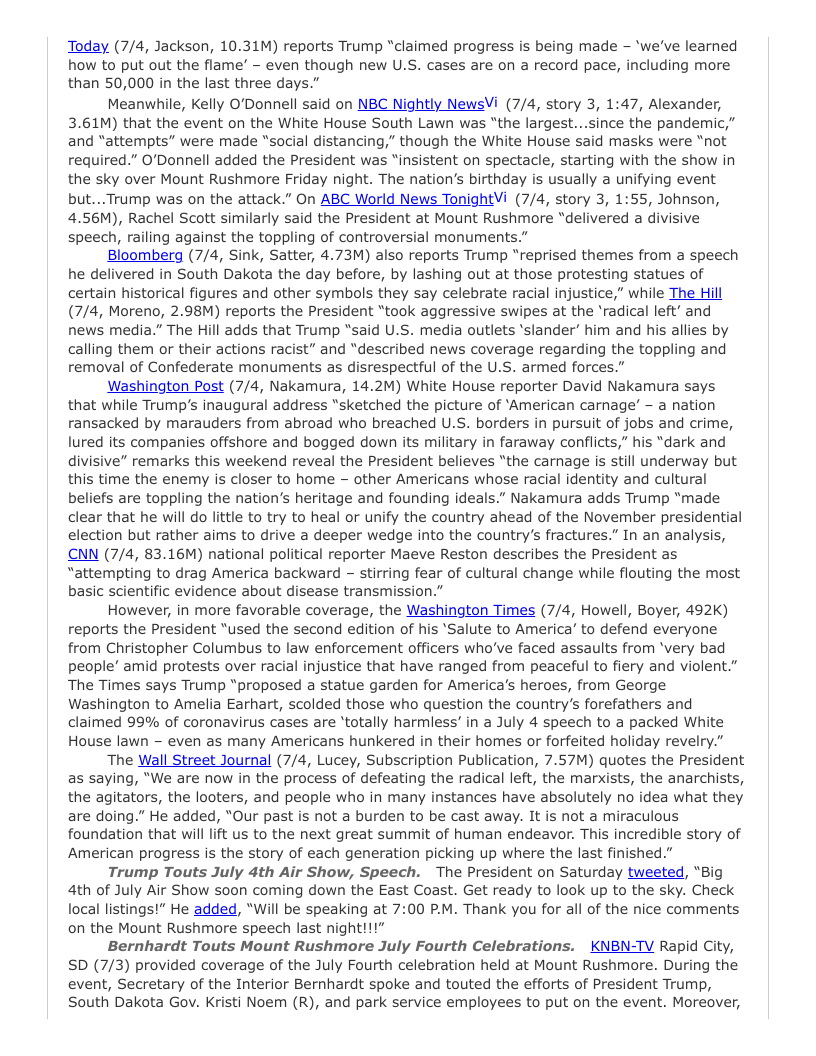 Today (7/4, Jackson, 10.31M) reports Trump "claimed progress is being made – 'we've learned how to put out the flame' – even though new U.S. cases are on a record pace, including more than 50,000 in the last three days."

Meanwhile, Kelly O'Donnell said on NBC Nightly NewsVi (7/4, story 3, 1:47, Alexander, 3.61M) that the event on the White House South Lawn was "the largest...since the pandemic," and "attempts" were made "social distancing," though the White House said masks were "not required." O'Donnell added the President was "insistent on spectacle, starting with the show in the sky over Mount Rushmore Friday night. The nation's birthday is usually a unifying event but...Trump was on the attack." On ABC World News TonightVi (7/4, story 3, 1:55, Johnson, 4.56M), Rachel Scott similarly said the President at Mount Rushmore "delivered a divisive speech, railing against the toppling of controversial monuments."

Bloomberg (7/4, Sink, Satter, 4.73M) also reports Trump "reprised themes from a speech he delivered in South Dakota the day before, by lashing out at those protesting statues of certain historical figures and other symbols they say celebrate racial injustice," while The Hill (7/4, Moreno, 2.98M) reports the President "took aggressive swipes at the 'radical left' and news media." The Hill adds that Trump "said U.S. media outlets 'slander' him and his allies by calling them or their actions racist" and "described news coverage regarding the toppling and removal of Confederate monuments as disrespectful of the U.S. armed forces."

Washington Post (7/4, Nakamura, 14.2M) White House reporter David Nakamura says that while Trump's inaugural address "sketched the picture of 'American carnage' – a nation ransacked by marauders from abroad who breached U.S. borders in pursuit of jobs and crime, lured its companies offshore and bogged down its military in faraway conflicts," his "dark and divisive" remarks this weekend reveal the President believes "the carnage is still underway but this time the enemy is closer to home – other Americans whose racial identity and cultural beliefs are toppling the nation's heritage and founding ideals." Nakamura adds Trump "made clear that he will do little to try to heal or unify the country ahead of the November presidential election but rather aims to drive a deeper wedge into the country's fractures." In an analysis, CNN (7/4, 83.16M) national political reporter Maeve Reston describes the President as "attempting to drag America backward – stirring fear of cultural change while flouting the most basic scientific evidence about disease transmission."

However, in more favorable coverage, the Washington Times (7/4, Howell, Boyer, 492K) reports the President "used the second edition of his 'Salute to America' to defend everyone from Christopher Columbus to law enforcement officers who've faced assaults from 'very bad people' amid protests over racial injustice that have ranged from peaceful to fiery and violent." The Times says Trump "proposed a statue garden for America's heroes, from George Washington to Amelia Earhart, scolded those who question the country's forefathers and claimed 99% of coronavirus cases are 'totally harmless' in a July 4 speech to a packed White House lawn – even as many Americans hunkered in their homes or forfeited holiday revelry."

The Wall Street Journal (7/4, Lucey, Subscription Publication, 7.57M) quotes the President as saying, "We are now in the process of defeating the radical left, the marxists, the anarchists, the agitators, the looters, and people who in many instances have absolutely no idea what they are doing." He added, "Our past is not a burden to be cast away. It is not a miraculous foundation that will lift us to the next great summit of human endeavor. This incredible story of American progress is the story of each generation picking up where the last finished."

Trump Touts July 4th Air Show, Speech. The President on Saturday tweeted, "Big 4th of July Air Show soon coming down the East Coast. Get ready to look up to the sky. Check local listings!" He added, "Will be speaking at 7:00 P.M. Thank you for all of the nice comments on the Mount Rushmore speech last night!!!"

Bernhardt Touts Mount Rushmore July Fourth Celebrations. KNBN-TV Rapid City, SD (7/3) provided coverage of the July Fourth celebration held at Mount Rushmore. During the event, Secretary of the Interior Bernhardt spoke and touted the efforts of President Trump, South Dakota Gov. Kristi Noem (R), and park service employees to put on the event. Moreover,